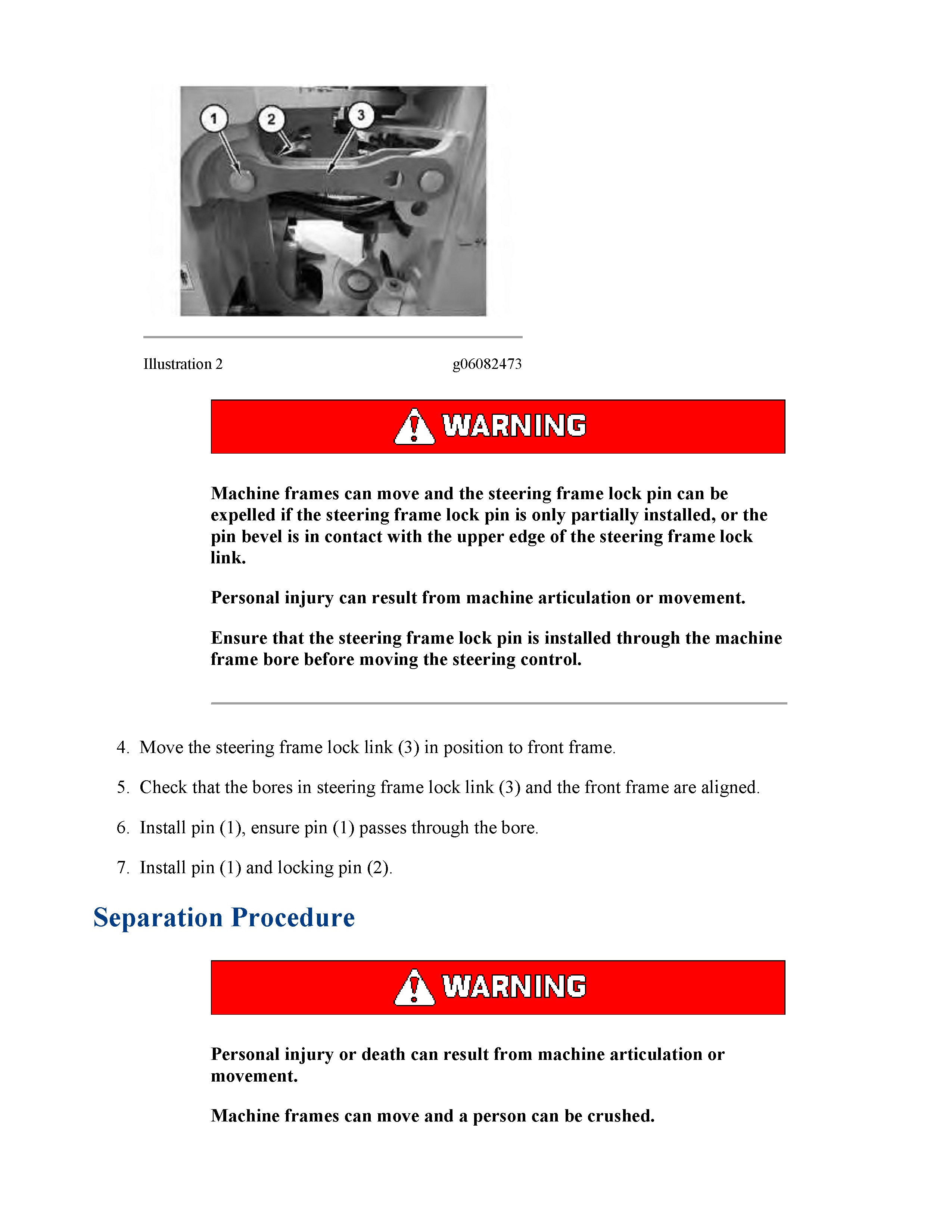 1

2

3

Illustration 2 g06082473

WARNING

Machine frames can move and the steering frame lock pin can be expelled if the steering frame lock pin is only partially installed, or the pin bevel is in contact with the upper edge of the steering frame lock link.

Personal injury can result from machine articulation or movement.

Ensure that the steering frame lock pin is installed through the machine frame bore before moving the steering control.

4. Move the steering frame lock link (3) in position to front frame.

5. Check that the bores in steering frame lock link (3) and the front frame are aligned.

6. Install pin (1), ensure pin (1) passes through the bore.

7. Install pin (1) and locking pin (2).

Separation Procedure

WARNING

Personal injury or death can result from machine articulation or movement.

Machine frames can move and a person can be crushed.